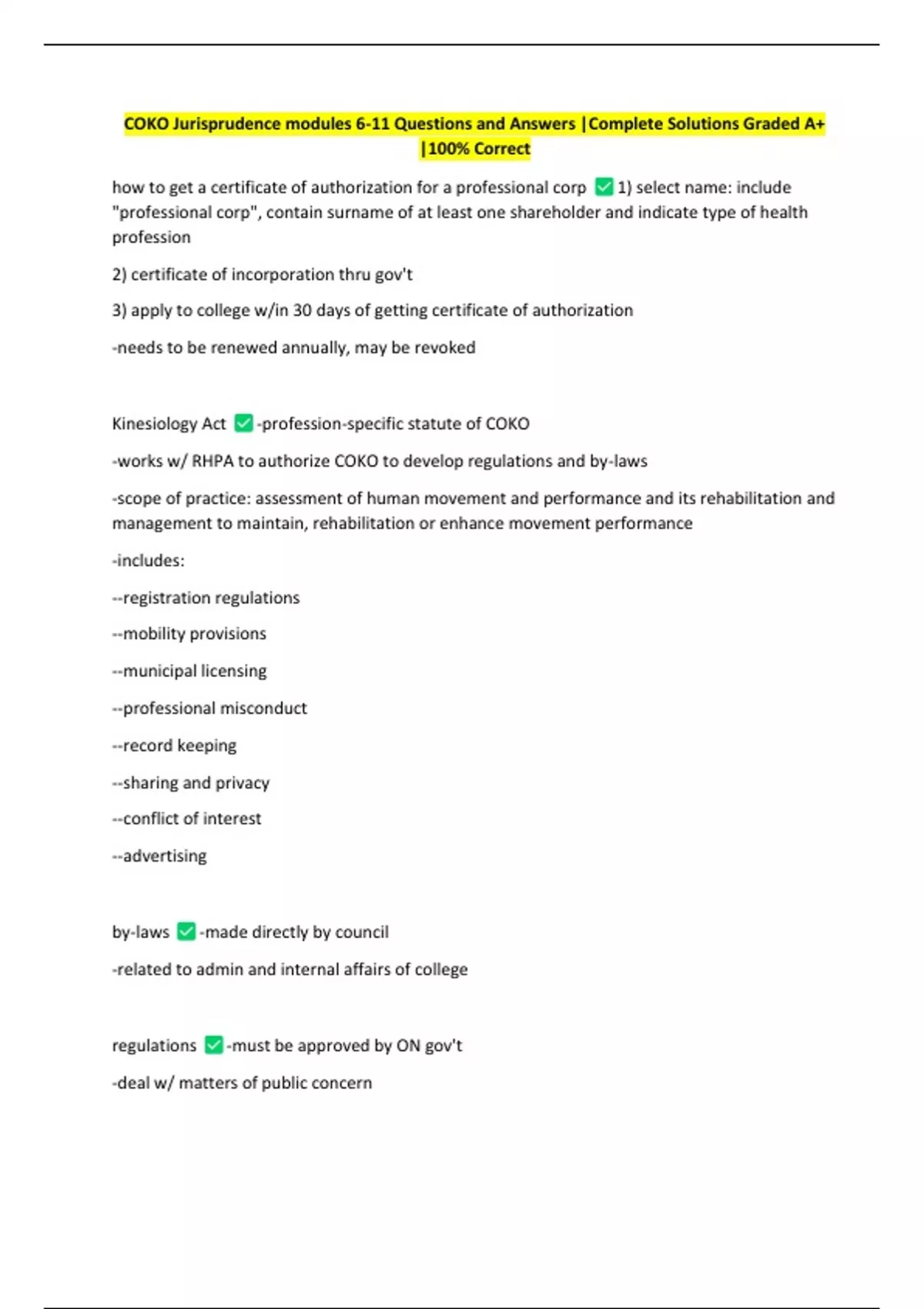 COKO Jurisprudence modules 6-11 Questions and Answers |Complete Solutions Graded A+ |100% Correct

how to get a certificate of authorization for a professional corp ✅ 1) select name: include "professional corp", contain surname of at least one shareholder and indicate type of health profession

2) certificate of incorporation thru gov't

3) apply to college w/in 30 days of getting certificate of authorization

-needs to be renewed annually, may be revoked

Kinesiology Act ✅ -profession-specific statute of COKO

-works w/ RHPA to authorize COKO to develop regulations and by-laws

-scope of practice: assessment of human movement and performance and its rehabilitation and management to maintain, rehabilitation or enhance movement performance

-includes:

--registration regulations

--mobility provisions

--municipal licensing

--professional misconduct

--record keeping

--sharing and privacy

--conflict of interest

--advertising

by-laws ✅ -made directly by council

-related to admin and internal affairs of college

regulations ✅ -must be approved by ON gov't

-deal w/ matters of public concern